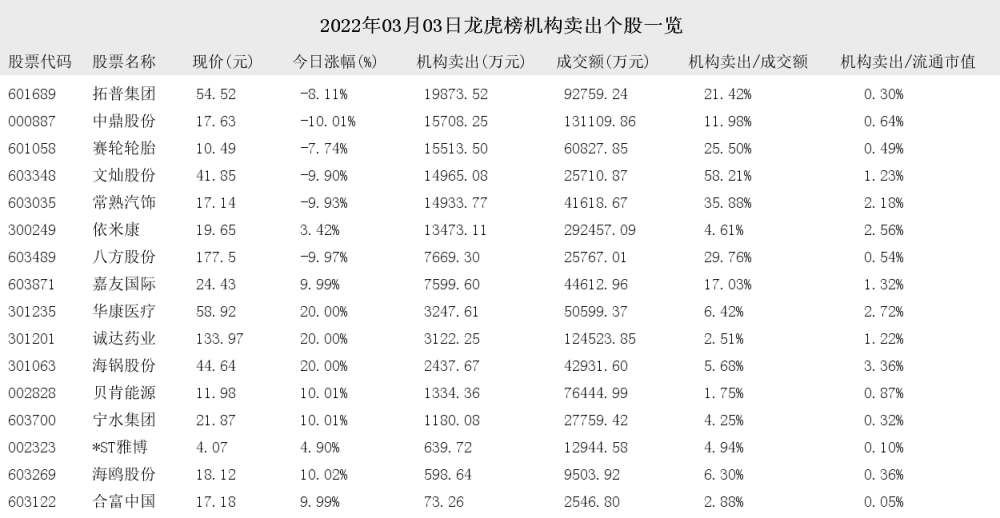 2022年03月03日龙虎榜机构卖出个股一览

| 股票代码 | 股票名称 | 现价(元) | 今日涨幅(%) | 机构卖出(万元) | 成交额(万元) | 机构卖出/成交额 | 机构卖出/流通市值 |
|---|---|---|---|---|---|---|---|
| 601689 | 拓普集团 | 54.52 | -8.11% | 19873.52 | 92759.24 | 21.42% | 0.30% |
| 000887 | 中鼎股份 | 17.63 | -10.01% | 15708.25 | 131109.86 | 11.98% | 0.64% |
| 601058 | 赛轮轮胎 | 10.49 | -7.74% | 15513.50 | 60827.85 | 25.50% | 0.49% |
| 603348 | 文灿股份 | 41.85 | -9.90% | 14965.08 | 25710.87 | 58.21% | 1.23% |
| 603035 | 常熟汽饰 | 17.14 | -9.93% | 14933.77 | 41618.67 | 35.88% | 2.18% |
| 300249 | 依米康 | 19.65 | 3.42% | 13473.11 | 292457.09 | 4.61% | 2.56% |
| 603489 | 八方股份 | 177.5 | -9.97% | 7669.30 | 25767.01 | 29.76% | 0.54% |
| 603871 | 嘉友国际 | 24.43 | 9.99% | 7599.60 | 44612.96 | 17.03% | 1.32% |
| 301235 | 华康医疗 | 58.92 | 20.00% | 3247.61 | 50599.37 | 6.42% | 2.72% |
| 301201 | 诚达药业 | 133.97 | 20.00% | 3122.25 | 124523.85 | 2.51% | 1.22% |
| 301063 | 海锅股份 | 44.64 | 20.00% | 2437.67 | 42931.60 | 5.68% | 3.36% |
| 002828 | 贝肯能源 | 11.98 | 10.01% | 1334.36 | 76444.99 | 1.75% | 0.87% |
| 603700 | 宁水集团 | 21.87 | 10.01% | 1180.08 | 27759.42 | 4.25% | 0.32% |
| 002323 | *ST雅博 | 4.07 | 4.90% | 639.72 | 12944.58 | 4.94% | 0.10% |
| 603269 | 海鸥股份 | 18.12 | 10.02% | 598.64 | 9503.92 | 6.30% | 0.36% |
| 603122 | 合富中国 | 17.18 | 9.99% | 73.26 | 2546.80 | 2.88% | 0.05% |